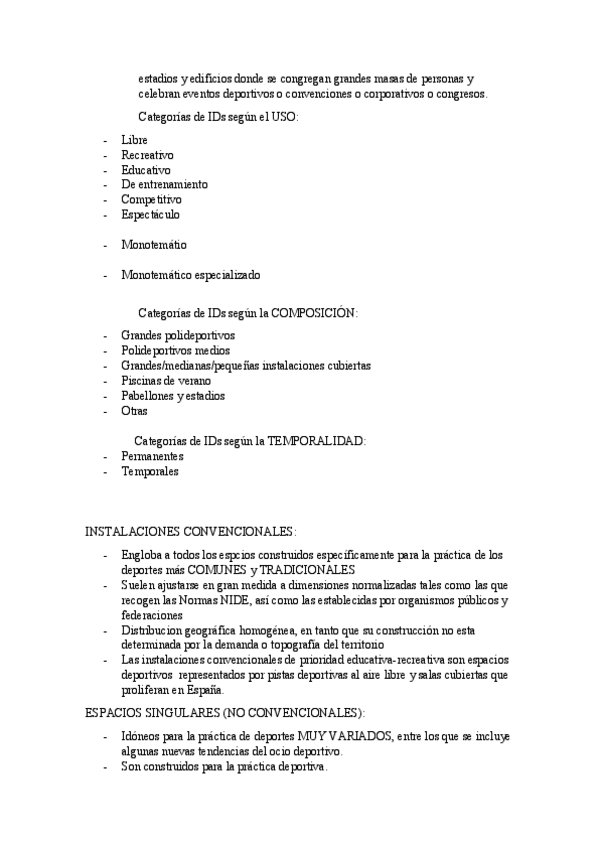 estadios y edificios donde se congregan grandes masas de personas y celebran eventos deportivos o convenciones o corporativos o congresos.

Categorías de IDs según el USO:

- Libre
- Recreativo
- Educativo
- De entrenamiento
- Competitivo
- Espectáculo
- Monotemátio
- Monotemático especializado

Categorías de IDs según la COMPOSICIÓN:

- Grandes polideportivos
- Polideportivos medios
- Grandes/medianas/pequeñas instalaciones cubiertas
- Piscinas de verano
- Pabellones y estadios
- Otras

Categorías de IDs según la TEMPORALIDAD:

- Permanentes
- Temporales

INSTALACIONES CONVENCIONALES:

- Engloba a todos los espcios construidos específicamente para la práctica de los deportes más COMUNES y TRADICIONALES
- Suelen ajustarse en gran medida a dimensiones normalizadas tales como las que recogen las Normas NIDE, así como las establecidas por organismos públicos y federaciones
- Distribucion geográfica homogénea, en tanto que su construcción no esta determinada por la demanda o topografía del territorio
- Las instalaciones convencionales de prioridad educativa-recreativa son espacios deportivos representados por pistas deportivas al aire libre y salas cubiertas que proliferan en España.

ESPACIOS SINGULARES (NO CONVENCIONALES):

- Idóneos para la práctica de deportes MUY VARIADOS, entre los que se incluye algunas nuevas tendencias del ocio deportivo.
- Son construidos para la práctica deportiva.